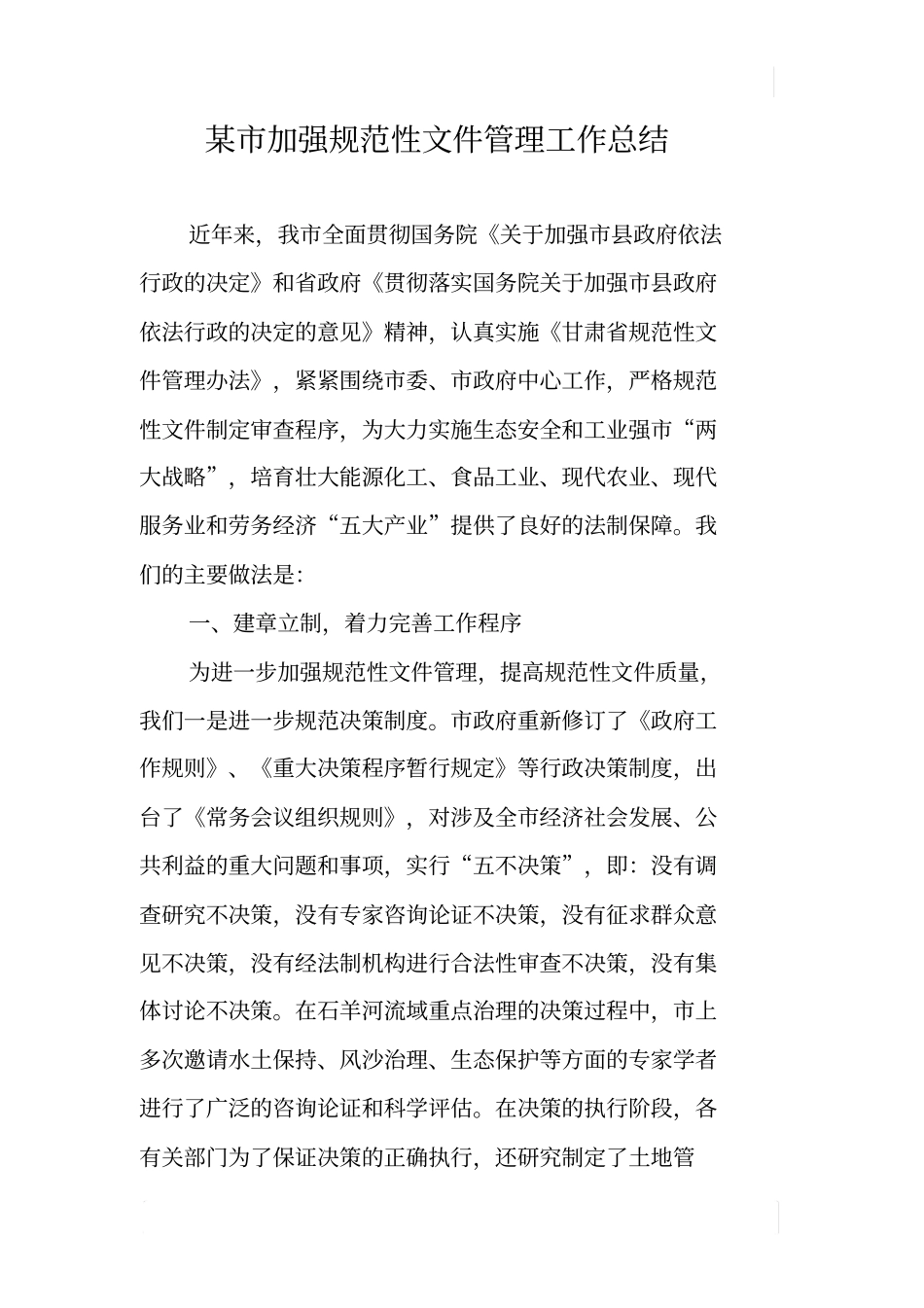 某市加强规范性文件管理工作总结

近年来，我市全面贯彻国务院《关于加强市县政府依法行政的决定》和省政府《贯彻落实国务院关于加强市县政府依法行政的决定的意见》精神，认真实施《甘肃省规范性文件管理办法》，紧紧围绕市委、市政府中心工作，严格规范性文件制定审查程序，为大力实施生态安全和工业强市“两大战略”，培育壮大能源化工、食品工业、现代农业、现代服务业和劳务经济“五大产业”提供了良好的法制保障。我们的主要做法是：

一、建章立制，着力完善工作程序

为进一步加强规范性文件管理，提高规范性文件质量，我们一是进一步规范决策制度。市政府重新修订了《政府工作规则》、《重大决策程序暂行规定》等行政决策制度，出台了《常务会议组织规则》，对涉及全市经济社会发展、公共利益的重大问题和事项，实行“五不决策”，即：没有调查研究不决策，没有专家咨询论证不决策，没有征求群众意见不决策，没有经法制机构进行合法性审查不决策，没有集体讨论不决策。在石羊河流域重点治理的决策过程中，市上多次邀请水土保持、风沙治理、生态保护等方面的专家学者进行了广泛的咨询论证和科学评估。在决策的执行阶段，各有关部门为了保证决策的正确执行，还研究制定了土地管